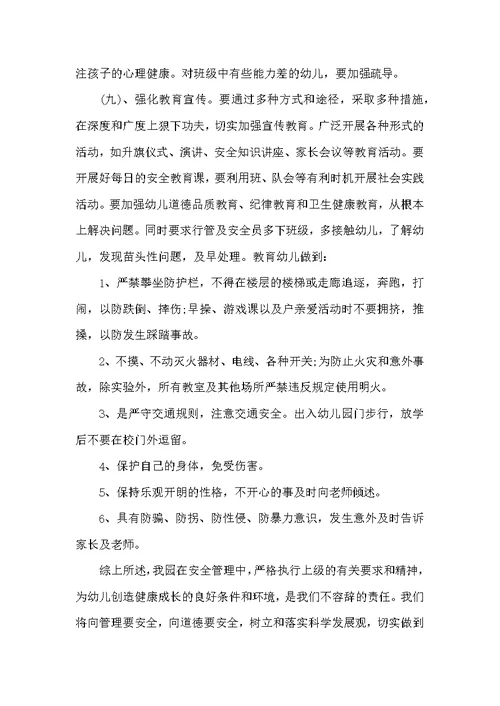 注孩子的心理健康。对班级中有些能力差的幼儿，要加强疏导。

（九）、强化教育宣传。要通过多种方式和途径，采取多种措施，在深度和广度上狠下功夫，切实加强宣传教育。广泛开展各种形式的活动，如升旗仪式、演讲、安全知识讲座、家长会议等教育活动。要开展好每日的安全教育课，要利用班、队会等有利时机开展社会实践活动。要加强幼儿道德品质教育、纪律教育和卫生健康教育，从根本上解决问题。同时要求行管及安全员多下班级，多接触幼儿，了解幼儿，发现苗头性问题，及早处理。教育幼儿做到：

1、严禁攀坐防护栏，不得在楼层的楼梯或走廊追逐，奔跑，打闹，以防跌倒、摔伤;早操、游戏课以及户亲爱活动时不要拥挤，推搡，以防发生踩踏事故。

2、不摸、不动灭火器材、电线、各种开关;为防止火灾和意外事故，除实验外，所有教室及其他场所严禁违反规定使用明火。

3、是严守交通规则，注意交通安全。出入幼儿园门步行，放学后不要在校门外逗留。

4、保护自己的身体，免受伤害。

5、保持乐观开朗的性格，不开心的事及时向老师倾述。

6、具有防骗、防拐、防性侵、防暴力意识，发生意外及时告诉家长及老师。

综上所述，我园在安全管理中，严格执行上级的有关要求和精神，为幼儿创造健康成长的良好条件和环境，是我们不容辞的责任。我们将向管理要安全，向道德要安全，树立和落实科学发展观，切实做到